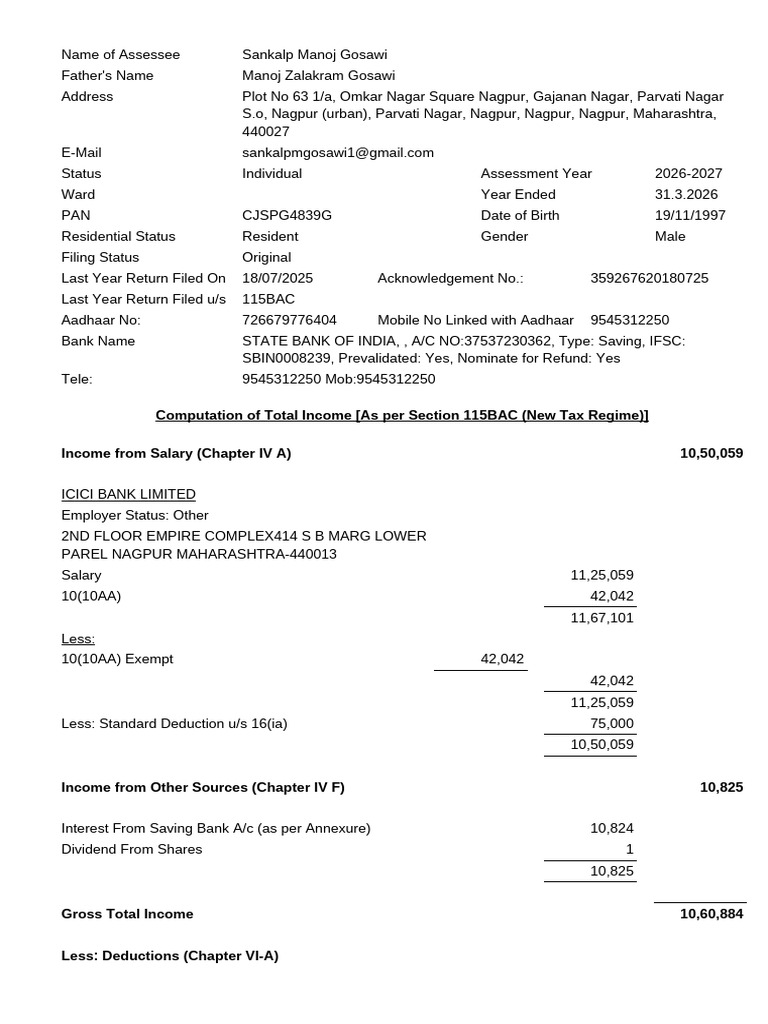 Name of Assessee Sankalp Manoj Gosawi
Father's Name Manoj Zalakram Gosawi
Address Plot No 63 1/a, Omkar Nagar Square Nagpur, Gajanan Nagar, Parvati Nagar S.o, Nagpur (urban), Parvati Nagar, Nagpur, Nagpur, Nagpur, Maharashtra, 440027
E-Mail sankalpmgosawi1@gmail.com
Status Individual Assessment Year 2026-2027
Ward Year Ended 31.3.2026
PAN CJSPG4839G Date of Birth 19/11/1997
Residential Status Resident Gender Male
Filing Status Original
Last Year Return Filed On 18/07/2025 Acknowledgement No.: 359267620180725
Last Year Return Filed u/s 115BAC
Aadhaar No: 726679776404 Mobile No Linked with Aadhaar 9545312250
Bank Name STATE BANK OF INDIA, , A/C NO:37537230362, Type: Saving, IFSC: SBIN0008239, Prevalidated: Yes, Nominate for Refund: Yes
Tele: 9545312250 Mob:9545312250

Computation of Total Income [As per Section 115BAC (New Tax Regime)]

Income from Salary (Chapter IV A) 10,50,059

ICICI BANK LIMITED
Employer Status: Other
2ND FLOOR EMPIRE COMPLEX414 S B MARG LOWER PAREL NAGPUR MAHARASHTRA-440013
Salary 11,25,059
10(10AA) 42,042
11,67,101
Less:
10(10AA) Exempt 42,042
42,042
11,25,059
Less: Standard Deduction u/s 16(ia) 75,000
10,50,059

Income from Other Sources (Chapter IV F) 10,825

Interest From Saving Bank A/c (as per Annexure) 10,824
Dividend From Shares 1
10,825

Gross Total Income 10,60,884

Less: Deductions (Chapter VI-A)